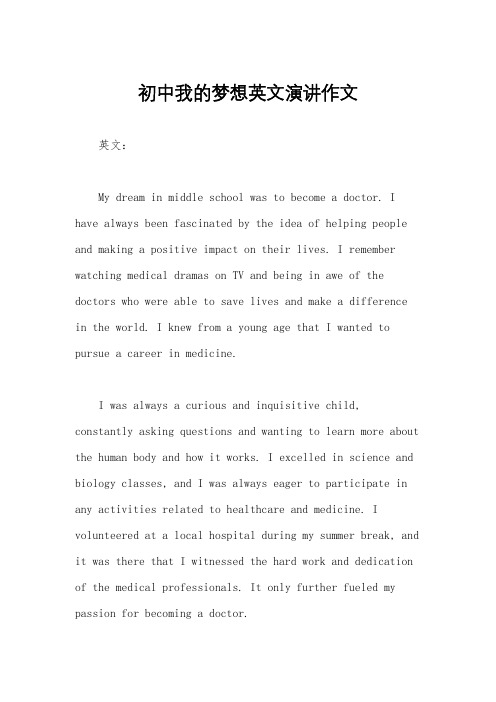 初中我的梦想英文演讲作文

英文：

My dream in middle school was to become a doctor. I have always been fascinated by the idea of helping people and making a positive impact on their lives. I remember watching medical dramas on TV and being in awe of the doctors who were able to save lives and make a difference in the world. I knew from a young age that I wanted to pursue a career in medicine.

I was always a curious and inquisitive child, constantly asking questions and wanting to learn more about the human body and how it works. I excelled in science and biology classes, and I was always eager to participate in any activities related to healthcare and medicine. I volunteered at a local hospital during my summer break, and it was there that I witnessed the hard work and dedication of the medical professionals. It only further fueled my passion for becoming a doctor.